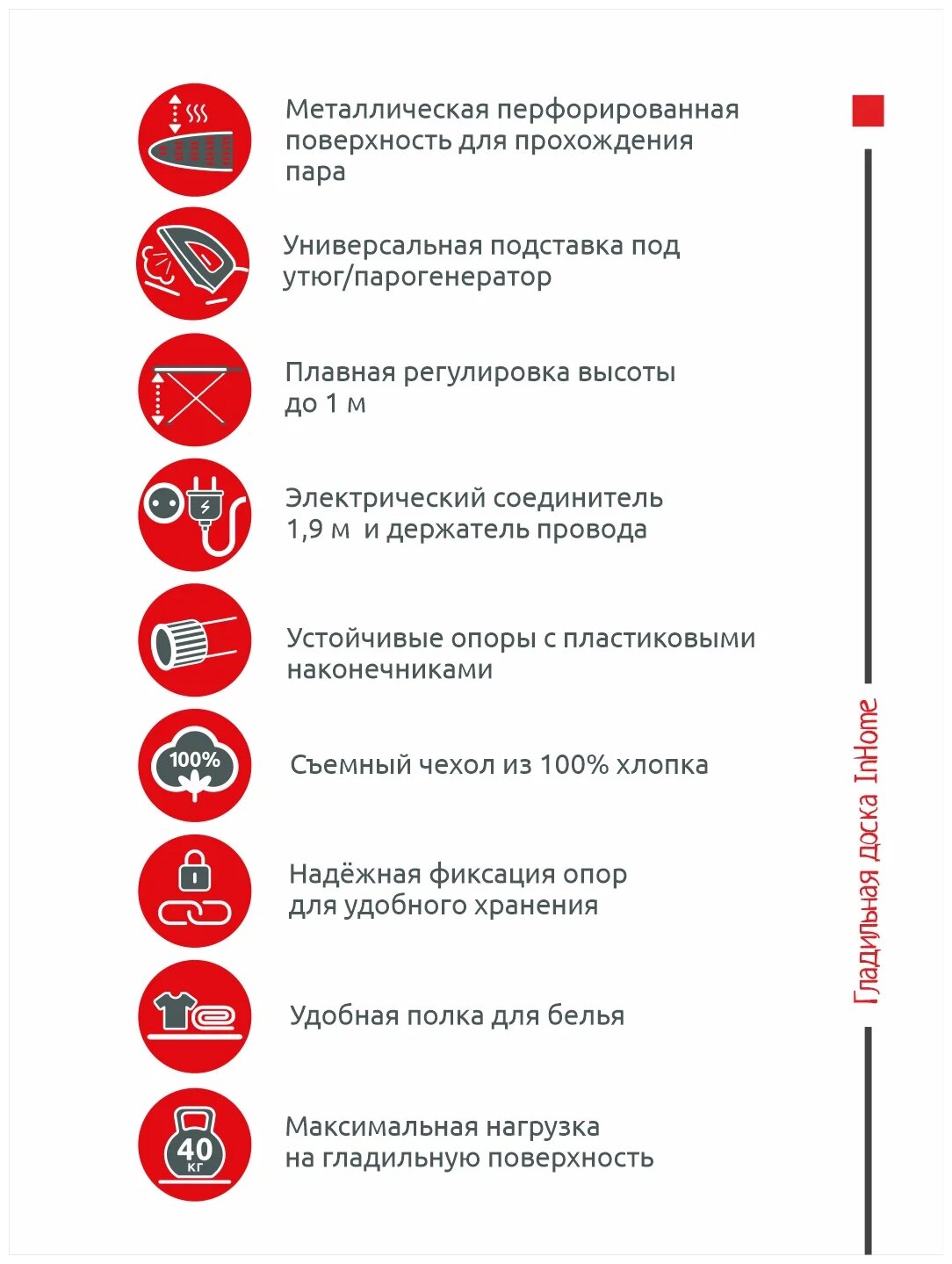 Металлическая перфорированная поверхность для прохождения пара

Универсальная подставка под утюг/парогенератор

Плавная регулировка высоты до 1 м

Электрический соединитель 1,9 м и держатель провода

Устойчивые опоры с пластиковыми наконечниками

100%

Съемный чехол из 100% хлопка

Надёжная фиксация опор для удобного хранения

Удобная полка для белья

40 кг

Максимальная нагрузка на гладильную поверхность

Гладильная доска InHome